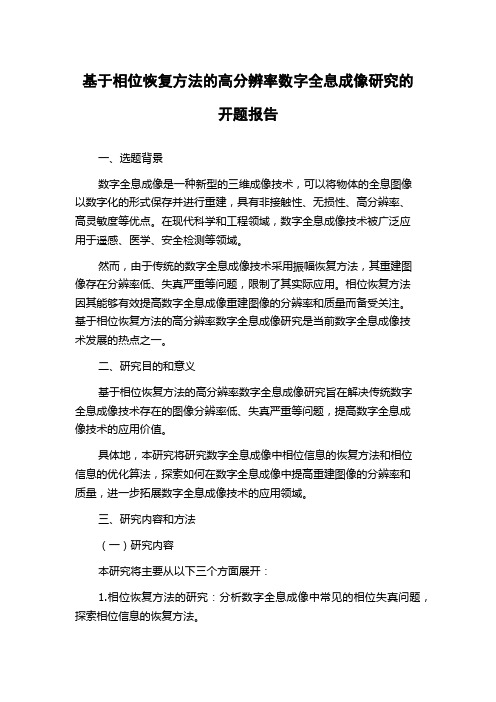 基于相位恢复方法的高分辨率数字全息成像研究的开题报告

一、选题背景

数字全息成像是一种新型的三维成像技术，可以将物体的全息图像以数字化的形式保存并进行重建，具有非接触性、无损性、高分辨率、高灵敏度等优点。在现代科学和工程领域，数字全息成像技术被广泛应用于遥感、医学、安全检测等领域。

然而，由于传统的数字全息成像技术采用振幅恢复方法，其重建图像存在分辨率低、失真严重等问题，限制了其实际应用。相位恢复方法因其能够有效提高数字全息成像重建图像的分辨率和质量而备受关注。基于相位恢复方法的高分辨率数字全息成像研究是当前数字全息成像技术发展的热点之一。

二、研究目的和意义

基于相位恢复方法的高分辨率数字全息成像研究旨在解决传统数字全息成像技术存在的图像分辨率低、失真严重等问题，提高数字全息成像技术的应用价值。

具体地，本研究将研究数字全息成像中相位信息的恢复方法和相位信息的优化算法，探索如何在数字全息成像中提高重建图像的分辨率和质量，进一步拓展数字全息成像技术的应用领域。

三、研究内容和方法

（一）研究内容

本研究将主要从以下三个方面展开：

1.相位恢复方法的研究：分析数字全息成像中常见的相位失真问题，探索相位信息的恢复方法。